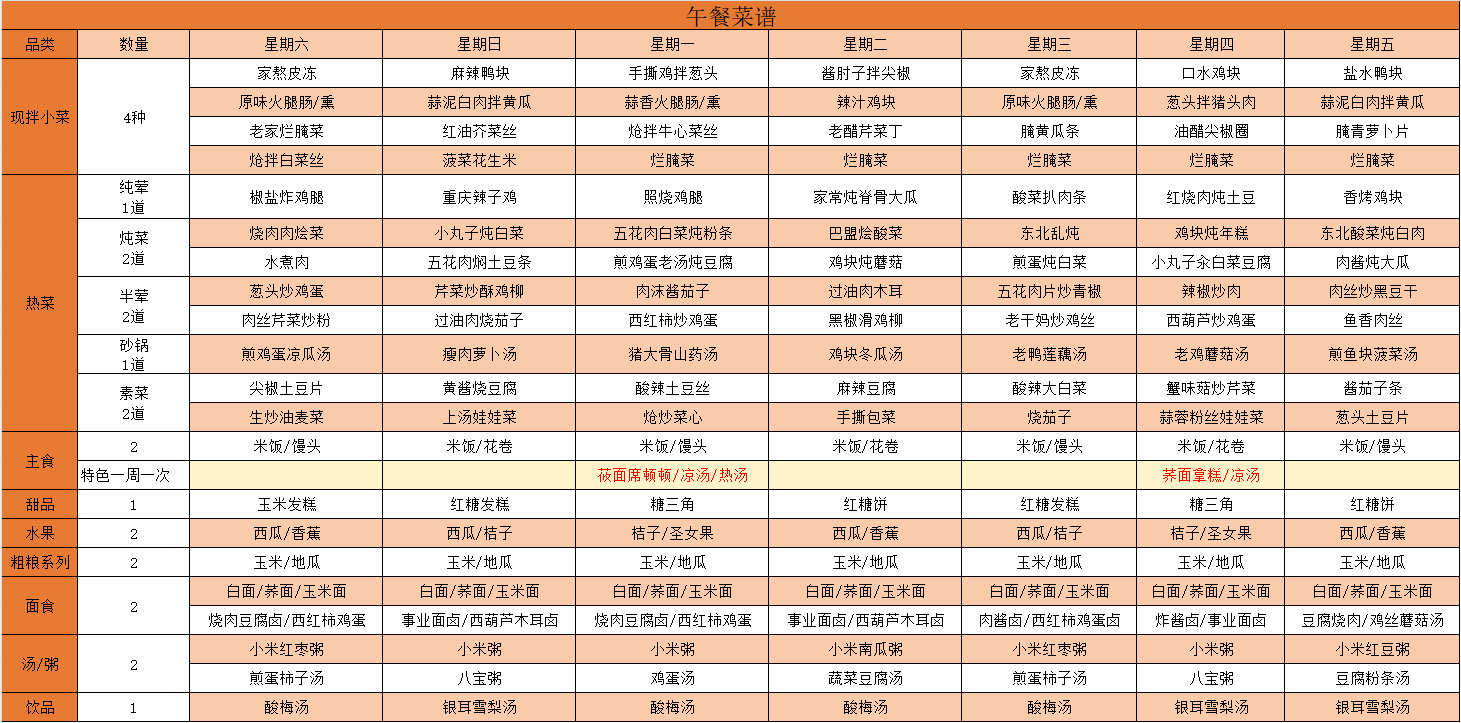 午餐菜谱

| 品类 | 数量 | 星期六 | 星期日 | 星期一 | 星期二 | 星期三 | 星期四 | 星期五 |
|---|---|---|---|---|---|---|---|---|
| 现拌小菜 | 4种 | 家熬皮冻 | 麻辣鸭块 | 手撕鸡拌葱头 | 酱肘子拌尖椒 | 家熬皮冻 | 口水鸡块 | 盐水鸭块 |
| | | 原味火腿肠/熏 | 蒜泥白肉拌黄瓜 | 蒜香火腿肠/熏 | 辣汁鸡块 | 原味火腿肠/熏 | 葱头拌猪头肉 | 蒜泥白肉拌黄瓜 |
| | | 老家烂腌菜 | 红油芥菜丝 | 炝拌牛心菜丝 | 老醋芹菜丁 | 腌黄瓜条 | 油醋尖椒圈 | 腌青萝卜片 |
| | | 炝拌白菜丝 | 菠菜花生米 | 烂腌菜 | 烂腌菜 | 烂腌菜 | 烂腌菜 | 烂腌菜 |
| 热菜 | 纯荤 1道 | 椒盐炸鸡腿 | 重庆辣子鸡 | 照烧鸡腿 | 家常炖脊骨大瓜 | 酸菜扒肉条 | 红烧肉炖土豆 | 香烤鸡块 |
| | 炖菜 2道 | 烧肉肉烩菜 | 小丸子炖白菜 | 五花肉白菜炖粉条 | 巴盟烩酸菜 | 东北乱炖 | 鸡块炖年糕 | 东北酸菜炖白肉 |
| | | 水煮肉 | 五花肉焖土豆条 | 煎鸡蛋老汤炖豆腐 | 鸡块炖蘑菇 | 煎蛋炖白菜 | 小丸子氽白菜豆腐 | 肉酱炖大瓜 |
| | 半荤 2道 | 葱头炒鸡蛋 | 芹菜炒酥鸡柳 | 肉沫酱茄子 | 过油肉木耳 | 五花肉片炒青椒 | 辣椒炒肉 | 肉丝炒黑豆干 |
| | | 肉丝芹菜炒粉 | 过油肉烧茄子 | 西红柿炒鸡蛋 | 黑椒滑鸡柳 | 老干妈炒鸡丝 | 西葫芦炒鸡蛋 | 鱼香肉丝 |
| | 砂锅 1道 | 煎鸡蛋凉瓜汤 | 瘦肉萝卜汤 | 猪大骨山药汤 | 鸡块冬瓜汤 | 老鸭莲藕汤 | 老鸡蘑菇汤 | 煎鱼块菠菜汤 |
| | 素菜 2道 | 尖椒土豆片 | 黄酱烧豆腐 | 酸辣土豆丝 | 麻辣豆腐 | 酸辣大白菜 | 蟹味菇炒芹菜 | 酱茄子条 |
| | | 生炒油麦菜 | 上汤娃娃菜 | 炝炒菜心 | 手撕包菜 | 烧茄子 | 蒜蓉粉丝娃娃菜 | 葱头土豆片 |
| 主食 | 2 | 米饭/馒头 | 米饭/花卷 | 米饭/馒头 | 米饭/花卷 | 米饭/馒头 | 米饭/花卷 | 米饭/馒头 |
| | 特色一周一次 | | | 莜面席顿顿/凉汤/热汤 | | | 荞面拿糕/凉汤 | |
| 甜品 | 1 | 玉米发糕 | 红糖发糕 | 糖三角 | 红糖饼 | 红糖发糕 | 糖三角 | 红糖饼 |
| 水果 | 2 | 西瓜/香蕉 | 西瓜/桔子 | 桔子/圣女果 | 西瓜/香蕉 | 西瓜/桔子 | 桔子/圣女果 | 西瓜/香蕉 |
| 粗粮系列 | 2 | 玉米/地瓜 | 玉米/地瓜 | 玉米/地瓜 | 玉米/地瓜 | 玉米/地瓜 | 玉米/地瓜 | 玉米/地瓜 |
| 面食 | 2 | 白面/荞面/玉米面 | 白面/荞面/玉米面 | 白面/荞面/玉米面 | 白面/荞面/玉米面 | 白面/荞面/玉米面 | 白面/荞面/玉米面 | 白面/荞面/玉米面 |
| | | 烧肉豆腐卤/西红柿鸡蛋 | 事业面卤/西葫芦木耳卤 | 烧肉豆腐卤/西红柿鸡蛋 | 事业面卤/西葫芦木耳卤 | 肉酱卤/西红柿鸡蛋卤 | 炸酱卤/事业面卤 | 豆腐烧肉/鸡丝蘑菇汤 |
| 汤/粥 | 2 | 小米红枣粥 | 小米粥 | 小米粥 | 小米南瓜粥 | 小米红枣粥 | 小米粥 | 小米红豆粥 |
| | | 煎蛋柿子汤 | 八宝粥 | 鸡蛋汤 | 蔬菜豆腐汤 | 煎蛋柿子汤 | 八宝粥 | 豆腐粉条汤 |
| 饮品 | 1 | 酸梅汤 | 银耳雪梨汤 | 酸梅汤 | 酸梅汤 | 酸梅汤 | 银耳雪梨汤 | 银耳雪梨汤 |